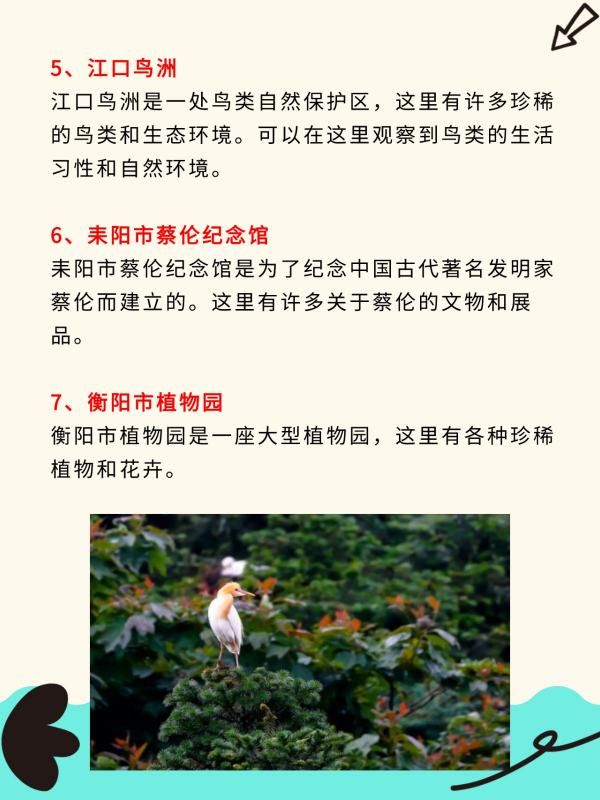 5、江口鸟洲

江口鸟洲是一处鸟类自然保护区，这里有许多珍稀的鸟类和生态环境。可以在这里观察到鸟类的生活习性和自然环境。

6、耒阳市蔡伦纪念馆

耒阳市蔡伦纪念馆是为了纪念中国古代著名发明家蔡伦而建立的。这里有许多关于蔡伦的文物和展品。

7、衡阳市植物园

衡阳市植物园是一座大型植物园，这里有各种珍稀植物和花卉。